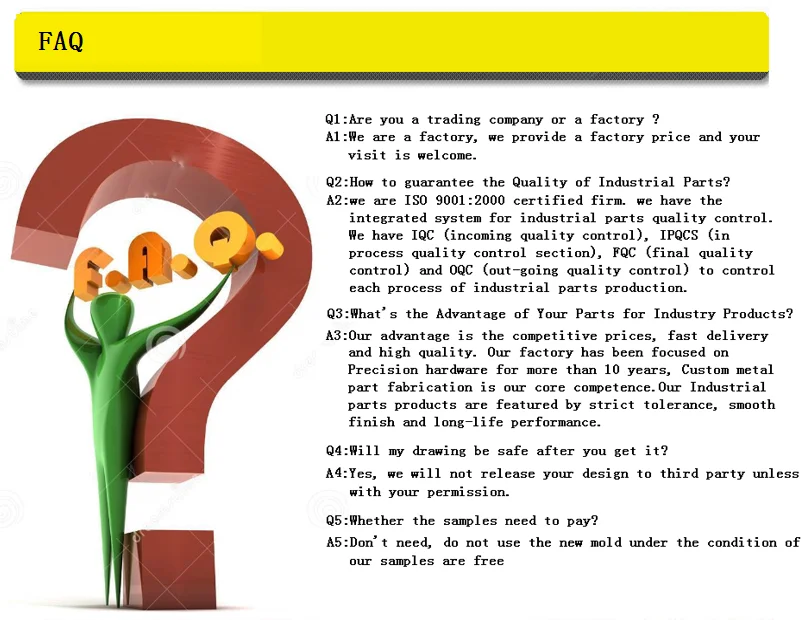 FAQ

F.A.Q.

Q1:Are you a trading company or a factory ?
A1:We are a factory, we provide a factory price and your visit is welcome.

Q2:How to guarantee the Quality of Industrial Parts?
A2:we are ISO 9001:2000 certified firm. we have the integrated system for industrial parts quality control. We have IQC (incoming quality control), IPQCS (in process quality control section), FQC (final quality control) and OQC (out-going quality control) to control each process of industrial parts production.

Q3:What's the Advantage of Your Parts for Industry Products?
A3:Our advantage is the competitive prices, fast delivery and high quality. Our factory has been focused on Precision hardware for more than 10 years, Custom metal part fabrication is our core competence.Our Industrial parts products are featured by strict tolerance, smooth finish and long-life performance.

Q4:Will my drawing be safe after you get it?
A4:Yes, we will not release your design to third party unless with your permission.

Q5:Whether the samples need to pay?
A5:Don't need, do not use the new mold under the condition of our samples are free